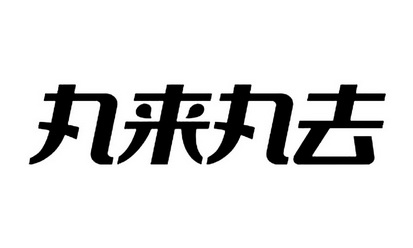 丸来丸去